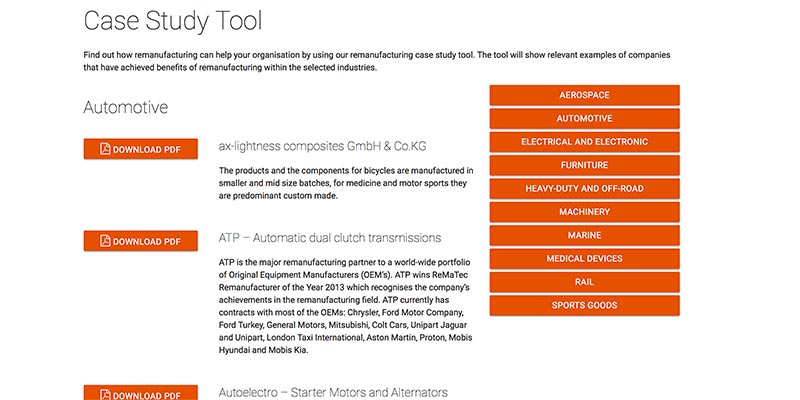 Case Study Tool

Find out how remanufacturing can help your organisation by using our remanufacturing case study tool. The tool will show relevant examples of companies that have achieved benefits of remanufacturing within the selected industries.

Automotive

DOWNLOAD PDF

ax-lightness composites GmbH & Co.KG

The products and the components for bicycles are manufactured in smaller and mid size batches, for medicine and motor sports they are predominant custom made.

DOWNLOAD PDF

ATP – Automatic dual clutch transmissions

ATP is the major remanufacturing partner to a world-wide portfolio of Original Equipment Manufacturers (OEM's). ATP wins ReMaTec Remanufacturer of the Year 2013 which recognises the company's achievements in the remanufacturing field. ATP currently has contracts with most of the OEMs: Chrysler, Ford Motor Company, Ford Turkey, General Motors, Mitsubishi, Colt Cars, Unipart Jaguar and Unipart, London Taxi International, Aston Martin, Proton, Mobis Hyundai and Mobis Kia.

DOWNLOAD PDF

Autoelectro – Starter Motors and Alternators

AEROSPACE
AUTOMOTIVE
ELECTRICAL AND ELECTRONIC
FURNITURE
HEAVY-DUTY AND OFF-ROAD
MACHINERY
MARINE
MEDICAL DEVICES
RAIL
SPORTS GOODS